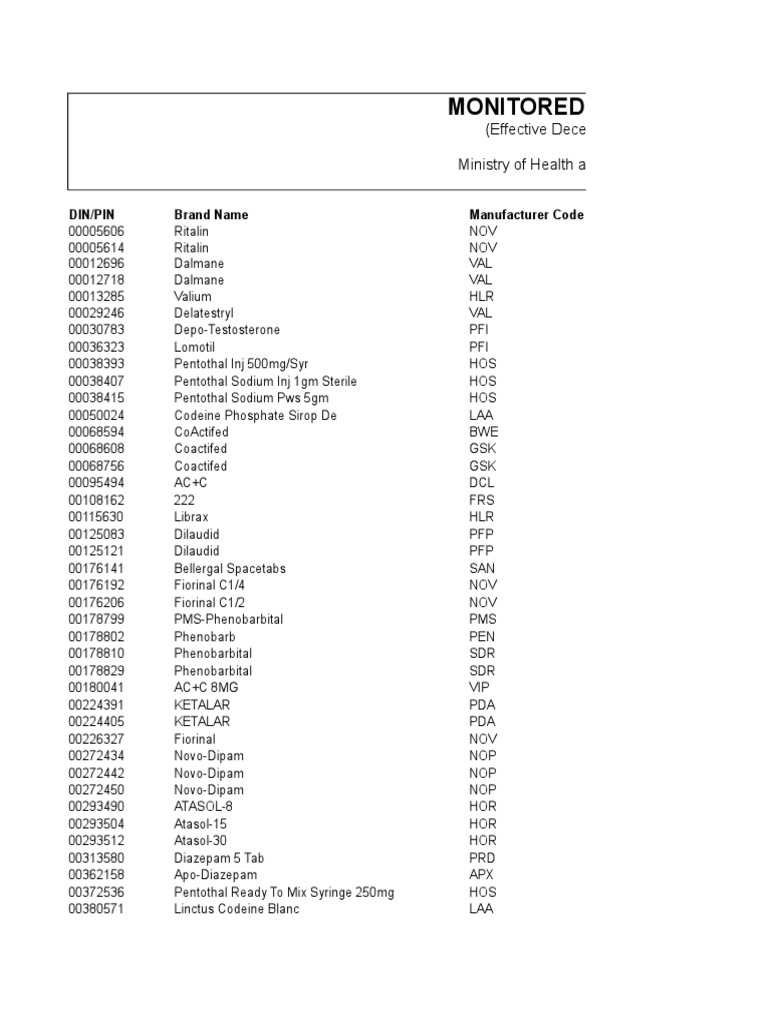 MONITORED
(Effective Dece

Ministry of Health a

| DIN/PIN | Brand Name | Manufacturer Code |
|---|---|---|
| 00005606 | Ritalin | NOV |
| 00005614 | Ritalin | NOV |
| 00012696 | Dalmane | VAL |
| 00012718 | Dalmane | VAL |
| 00013285 | Valium | HLR |
| 00029246 | Delatestryl | VAL |
| 00030783 | Depo-Testosterone | PFI |
| 00036323 | Lomotil | PFI |
| 00038393 | Pentothal Inj 500mg/Syr | HOS |
| 00038407 | Pentothal Sodium Inj 1gm Sterile | HOS |
| 00038415 | Pentothal Sodium Pws 5gm | HOS |
| 00050024 | Codeine Phosphate Sirop De | LAA |
| 00068594 | CoActifed | BWE |
| 00068608 | Coactifed | GSK |
| 00068756 | Coactifed | GSK |
| 00095494 | AC+C | DCL |
| 00108162 | 222 | FRS |
| 00115630 | Librax | HLR |
| 00125083 | Dilaudid | PFP |
| 00125121 | Dilaudid | PFP |
| 00176141 | Bellergal Spacetabs | SAN |
| 00176192 | Fiorinal C1/4 | NOV |
| 00176206 | Fiorinal C1/2 | NOV |
| 00178799 | PMS-Phenobarbital | PMS |
| 00178802 | Phenobarb | PEN |
| 00178810 | Phenobarbital | SDR |
| 00178829 | Phenobarbital | SDR |
| 00180041 | AC+C 8MG | VIP |
| 00224391 | KETALAR | PDA |
| 00224405 | KETALAR | PDA |
| 00226327 | Fiorinal | NOV |
| 00272434 | Novo-Dipam | NOP |
| 00272442 | Novo-Dipam | NOP |
| 00272450 | Novo-Dipam | NOP |
| 00293490 | ATASOL-8 | HOR |
| 00293504 | Atasol-15 | HOR |
| 00293512 | Atasol-30 | HOR |
| 00313580 | Diazepam 5 Tab | PRD |
| 00362158 | Apo-Diazepam | APX |
| 00372536 | Pentothal Ready To Mix Syringe 250mg | HOS |
| 00380571 | Linctus Codeine Blanc | LAA |